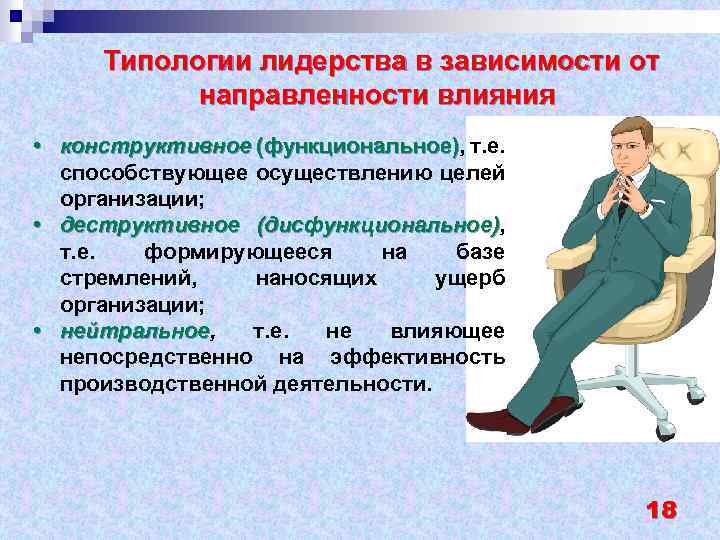 Типологии лидерства в зависимости от направленности влияния

• конструктивное (функциональное), т.е. способствующее осуществлению целей организации;
• деструктивное (дисфункциональное), т.е. формирующееся на базе стремлений, наносящих ущерб организации;
• нейтральное, т.е. не влияющее непосредственно на эффективность производственной деятельности.

18